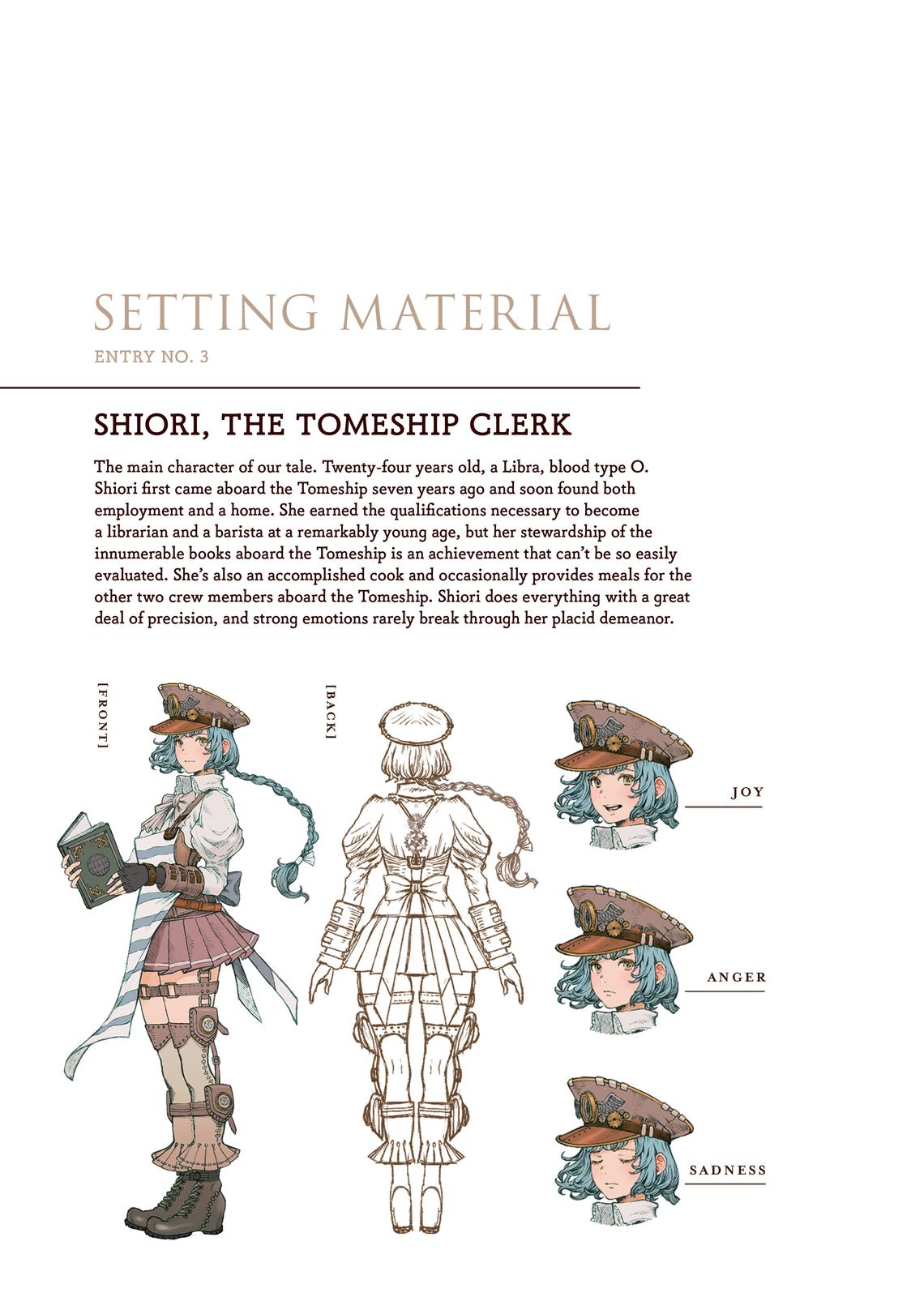 SETTING MATERIAL
ENTRY NO. 3

SHIORI, THE TOMESHIP CLERK

The main character of our tale. Twenty-four years old, a Libra, blood type O. Shiori first came aboard the Tomeship seven years ago and soon found both employment and a home. She earned the qualifications necessary to become a librarian and a barista at a remarkably young age, but her stewardship of the innumerable books aboard the Tomeship is an achievement that can't be so easily evaluated. She's also an accomplished cook and occasionally provides meals for the other two crew members aboard the Tomeship. Shiori does everything with a great deal of precision, and strong emotions rarely break through her placid demeanor.

[FRONT]

[BACK]

JOY

ANGER

SADNESS